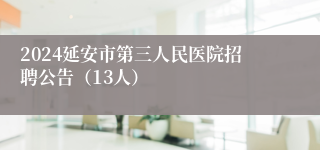 2024延安市第三人民医院招聘公告（13人）